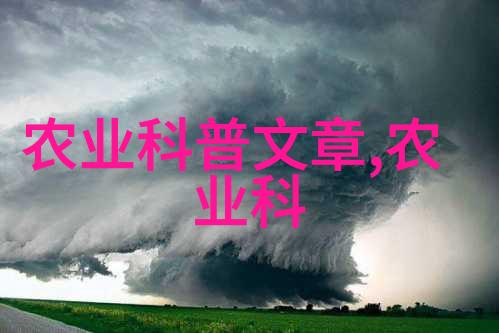 农业科普文章,农业科